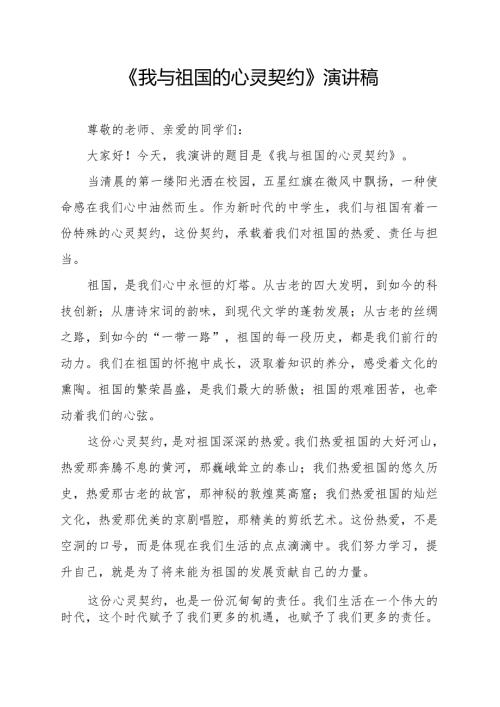 《我与祖国的心灵契约》演讲稿

尊敬的老师、亲爱的同学们：

大家好！今天，我演讲的题目是《我与祖国的心灵契约》。

当清晨的第一缕阳光洒在校园，五星红旗在微风中飘扬，一种使命感在我们心中油然而生。作为新时代的中学生，我们与祖国有着一份特殊的心灵契约，这份契约，承载着我们对祖国的热爱、责任与担当。

祖国，是我们心中永恒的灯塔。从古老的四大发明，到如今的科技创新；从唐诗宋词的韵味，到现代文学的蓬勃发展；从古老的丝绸之路，到如今的“一带一路”，祖国的每一段历史，都是我们前行的动力。我们在祖国的怀抱中成长，汲取着知识的养分，感受着文化的熏陶。祖国的繁荣昌盛，是我们最大的骄傲；祖国的艰难困苦，也牵动着我们的心弦。

这份心灵契约，是对祖国深深的热爱。我们热爱祖国的大好河山，热爱那奔腾不息的黄河，那巍峨耸立的泰山；我们热爱祖国的悠久历史，热爱那古老的故宫，那神秘的敦煌莫高窟；我们热爱祖国的灿烂文化，热爱那优美的京剧唱腔，那精美的剪纸艺术。这份热爱，不是空洞的口号，而是体现在我们生活的点点滴滴中。我们努力学习，提升自己，就是为了将来能为祖国的发展贡献自己的力量。

这份心灵契约，也是一份沉甸甸的责任。我们生活在一个伟大的时代，这个时代赋予了我们更多的机遇，也赋予了我们更多的责任。